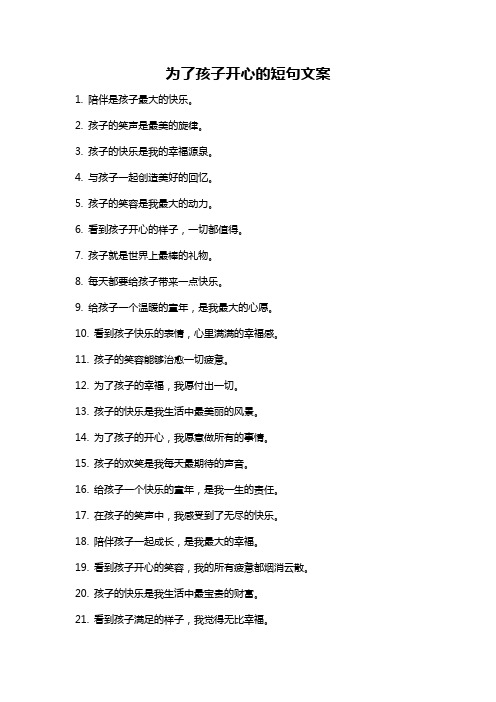 为了孩子开心的短句文案

1. 陪伴是孩子最大的快乐。

2. 孩子的笑声是最美的旋律。

3. 孩子的快乐是我的幸福源泉。

4. 与孩子一起创造美好的回忆。

5. 孩子的笑容是我最大的动力。

6. 看到孩子开心的样子，一切都值得。

7. 孩子就是世界上最棒的礼物。

8. 每天都要给孩子带来一点快乐。

9. 给孩子一个温暖的童年，是我最大的心愿。

10. 看到孩子快乐的表情，心里满满的幸福感。

11. 孩子的笑容能够治愈一切疲惫。

12. 为了孩子的幸福，我愿付出一切。

13. 孩子的快乐是我生活中最美丽的风景。

14. 为了孩子的开心，我愿意做所有的事情。

15. 孩子的欢笑是我每天最期待的声音。

16. 给孩子一个快乐的童年，是我一生的责任。

17. 在孩子的笑声中，我感受到了无尽的快乐。

18. 陪伴孩子一起成长，是我最大的幸福。

19. 看到孩子开心的笑容，我的所有疲惫都烟消云散。

20. 孩子的快乐是我生活中最宝贵的财富。

21. 看到孩子满足的样子，我觉得无比幸福。